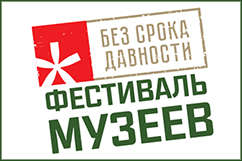 БЕЗ СРОКА ДАВНОСТИ

ФЕСТИВАЛЬ МУЗЕЕВ